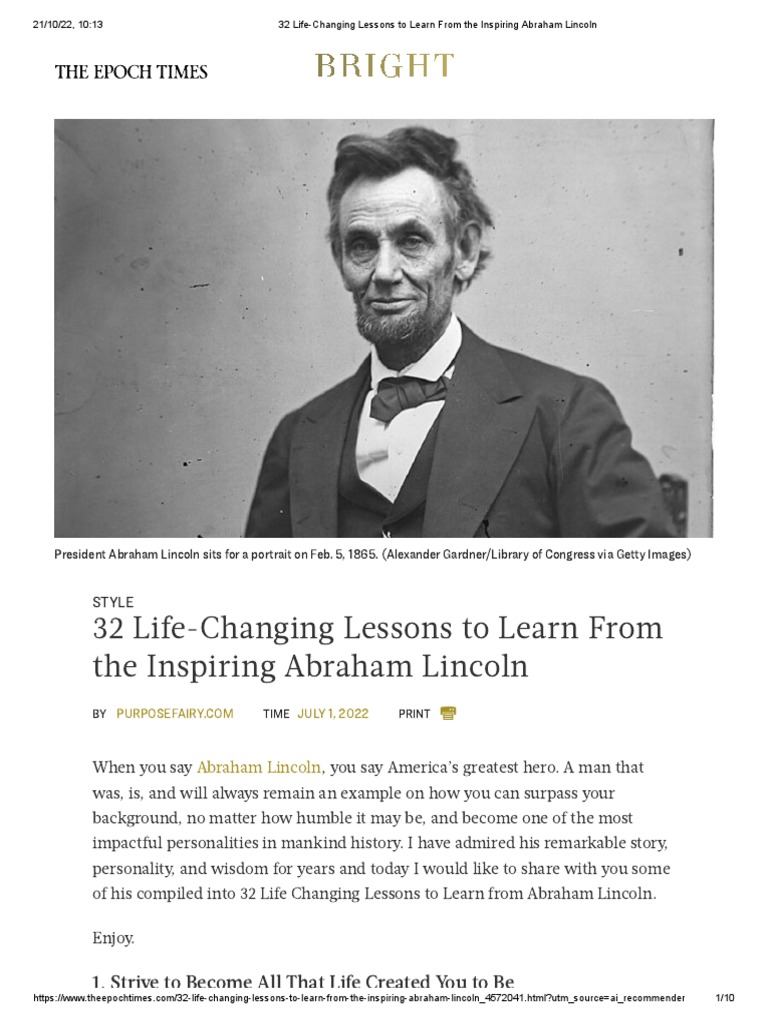 21/10/22, 10:13 32 Life-Changing Lessons to Learn From the Inspiring Abraham Lincoln

THE EPOCH TIMES BRIGHT

President Abraham Lincoln sits for a portrait on Feb. 5, 1865. (Alexander Gardner/Library of Congress via Getty Images)

STYLE

32 Life-Changing Lessons to Learn From the Inspiring Abraham Lincoln

BY PURPOSEFAIRY.COM TIME JULY 1, 2022 PRINT

When you say Abraham Lincoln, you say America's greatest hero. A man that was, is, and will always remain an example on how you can surpass your background, no matter how humble it may be, and become one of the most impactful personalities in mankind history. I have admired his remarkable story, personality, and wisdom for years and today I would like to share with you some of his compiled into 32 Life Changing Lessons to Learn from Abraham Lincoln.

Enjoy.

1. Strive to Become All That Life Created You to Be

https://www.theepochtimes.com/32-life-changing-lessons-to-learn-from-the-inspiring-abraham-lincoln_4572041.html?utm_source=ai_recommender 1/10